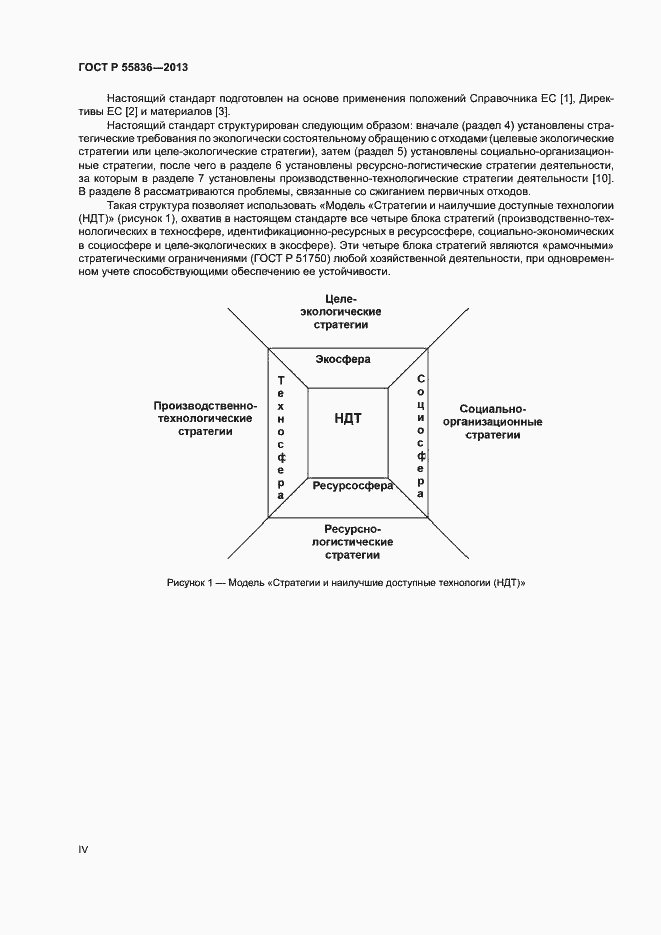 ГОСТ Р 55836—2013

Настоящий стандарт подготовлен на основе применения положений Справочника ЕС [1], Директивы ЕС [2] и материалов [3].

Настоящий стандарт структурирован следующим образом: вначале (раздел 4) установлены стратегические требования по экологически состоятельному обращению с отходами (целевые экологические стратегии или целе-экологические стратегии), затем (раздел 5) установлены социально-организационные стратегии, после чего в разделе 6 установлены ресурсно-логистические стратегии деятельности, за которым в разделе 7 установлены производственно-технологические стратегии деятельности [10]. В разделе 8 рассматриваются проблемы, связанные со сжиганием первичных отходов.

Такая структура позволяет использовать «Модель «Стратегии и наилучшие доступные технологии (НДТ)» (рисунок 1), охватив в настоящем стандарте все четыре блока стратегий (производственно-технологических в техносфере, идентификационно-ресурсных в ресурсосфере, социально-экономических в социосфере и целе-экологических в экосфере). Эти четыре блока стратегий являются «рамочными» стратегическими ограничениями (ГОСТ Р 51750) любой хозяйственной деятельности, при одновременном учете способствующими обеспечению ее устойчивости.

Целе-экологические стратегии

Экосфера

Производственно-технологические стратегии

Техносфера

НДТ

Социосфера

Социально-организационные стратегии

Ресурсосфера

Ресурсно-логистические стратегии

Рисунок 1 — Модель «Стратегии и наилучшие доступные технологии (НДТ)»

IV